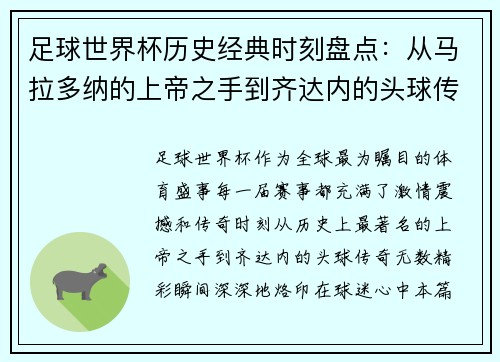 足球世界杯历史经典时刻盘点：从马拉多纳的上帝之手到齐达内的头球传

足球世界杯作为全球最为瞩目的体育盛事每一届赛事都充满了激情震撼和传奇时刻从历史上最著名的上帝之手到齐达内的头球传奇无数精彩瞬间深深地烙印在球迷心中本篇